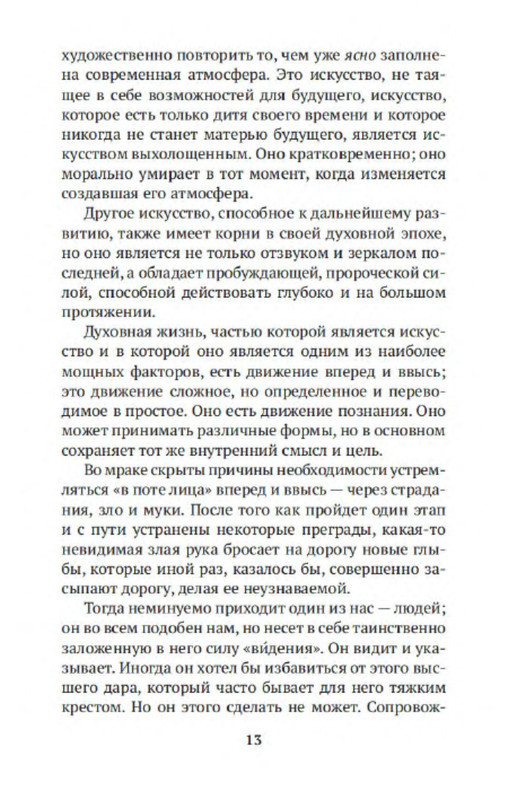 художественно повторить то, чем уже ясно заполнена современная атмосфера. Это искусство, не таящее в себе возможностей для будущего, искусство, которое есть только дитя своего времени и которое никогда не станет матерью будущего, является искусством выхолощенным. Оно кратковременно; оно морально умирает в тот момент, когда изменяется создавшая его атмосфера.

Другое искусство, способное к дальнейшему развитию, также имеет корни в своей духовной эпохе, но оно является не только отзвуком и зеркалом последней, а обладает пробуждающей, пророческой силой, способной действовать глубоко и на большом протяжении.

Духовная жизнь, частью которой является искусство и в которой оно является одним из наиболее мощных факторов, есть движение вперед и ввысь; это движение сложное, но определенное и переводимое в простое. Оно есть движение познания. Оно может принимать различные формы, но в основном сохраняет тот же внутренний смысл и цель.

Во мраке скрыты причины необходимости устремляться «в поте лица» вперед и ввысь — через страдания, зло и муки. После того как пройдет один этап и с пути устранены некоторые преграды, какая-то невидимая злая рука бросает на дорогу новые глыбы, которые иной раз, казалось бы, совершенно засыпают дорогу, делая ее неузнаваемой.

Тогда неминуемо приходит один из нас — людей; он во всем подобен нам, но несет в себе таинственно заложенную в него силу «ви́дения». Он видит и указывает. Иногда он хотел бы избавиться от этого высшего дара, который часто бывает для него тяжким крестом. Но он этого сделать не может. Сопровож-

13